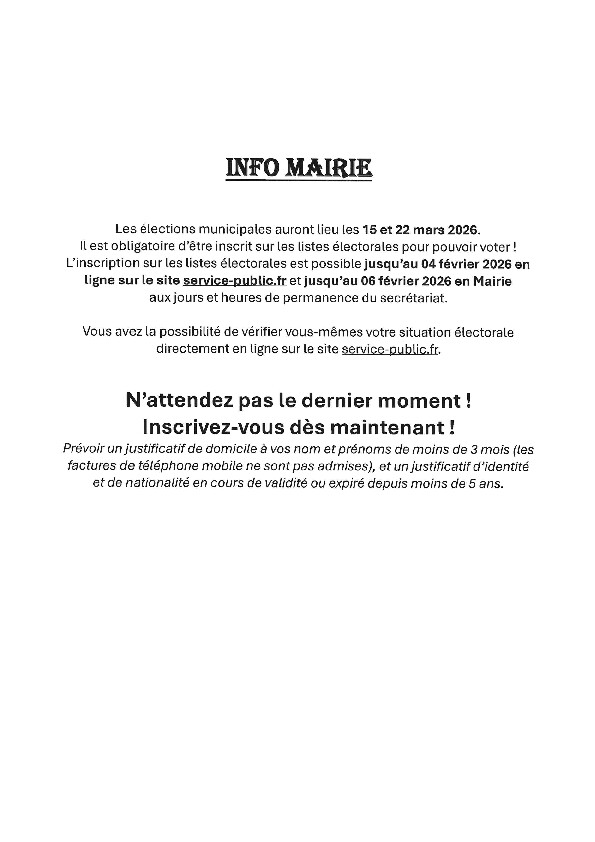 INFO MAIRIE

Les élections municipales auront lieu les 15 et 22 mars 2026.
Il est obligatoire d'être inscrit sur les listes électorales pour pouvoir voter !
L'inscription sur les listes électorales est possible jusqu'au 04 février 2026 en ligne sur le site service-public.fr et jusqu'au 06 février 2026 en Mairie aux jours et heures de permanence du secrétariat.

Vous avez la possibilité de vérifier vous-mêmes votre situation électorale directement en ligne sur le site service-public.fr.

N'attendez pas le dernier moment !
Inscrivez-vous dès maintenant !
Prévoir un justificatif de domicile à vos nom et prénoms de moins de 3 mois (les factures de téléphone mobile ne sont pas admises), et un justificatif d'identité et de nationalité en cours de validité ou expiré depuis moins de 5 ans.